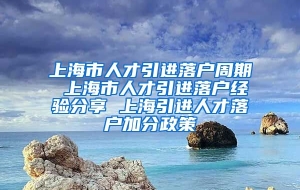 上海市人才引进落户周期 上海市人才引进落户经验分享 上海引进人才落户加分政策